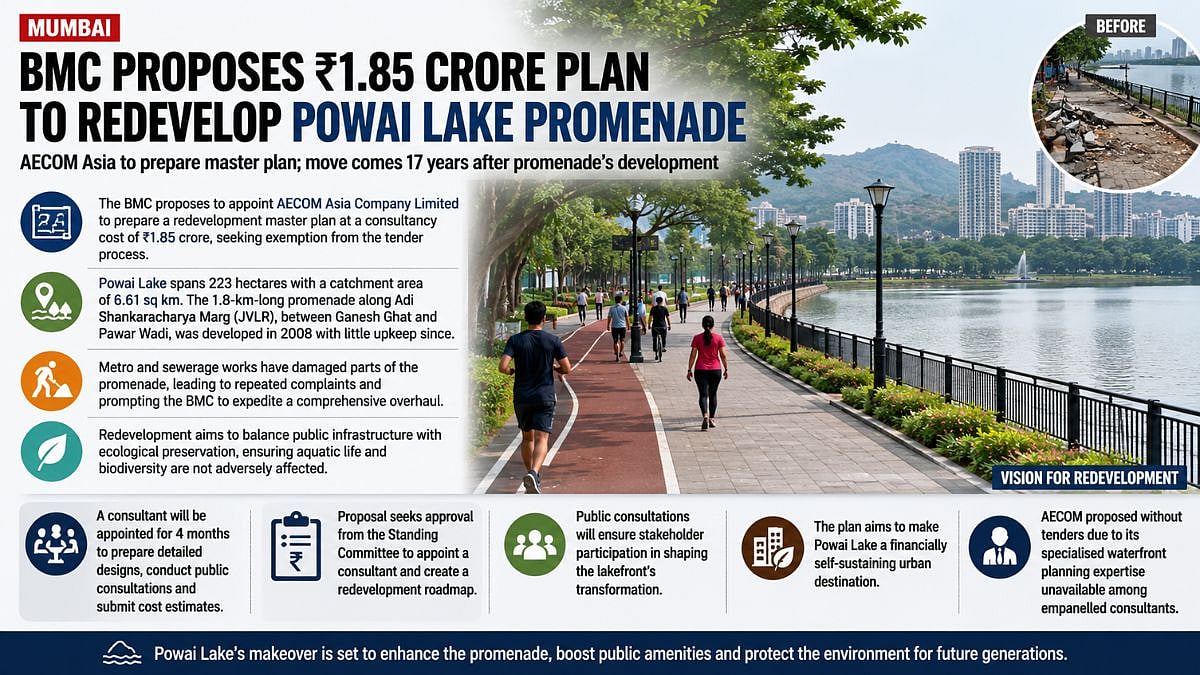 MUMBAI

BMC PROPOSES ₹1.85 CRORE PLAN TO REDEVELOP POWAI LAKE PROMENADE

AECOM Asia to prepare master plan; move comes 17 years after promenade's development

BEFORE

The BMC proposes to appoint AECOM Asia Company Limited to prepare a redevelopment master plan at a consultancy cost of ₹1.85 crore, seeking exemption from the tender process.

Powai Lake spans 223 hectares with a catchment area of 6.61 sq km. The 1.8-km-long promenade along Adi Shankaracharya Marg (JVLR), between Ganesh Ghat and Pawar Wadi, was developed in 2008 with little upkeep since.

Metro and sewerage works have damaged parts of the promenade, leading to repeated complaints and prompting the BMC to expedite a comprehensive overhaul.

Redevelopment aims to balance public infrastructure with ecological preservation, ensuring aquatic life and biodiversity are not adversely affected.

VISION FOR REDEVELOPMENT

A consultant will be appointed for 4 months to prepare detailed designs, conduct public consultations and submit cost estimates.

Proposal seeks approval from the Standing Committee to appoint a consultant and create a redevelopment roadmap.

Public consultations will ensure stakeholder participation in shaping the lakefront's transformation.

The plan aims to make Powai Lake a financially self-sustaining urban destination.

AECOM proposed without tenders due to its specialised waterfront planning expertise unavailable among empanelled consultants.

Powai Lake's makeover is set to enhance the promenade, boost public amenities and protect the environment for future generations.